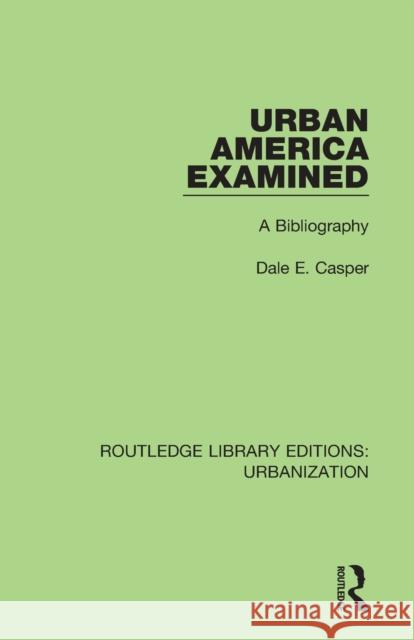 URBAN AMERICA EXAMINED

A Bibliography

Dale E. Casper

ROUTLEDGE LIBRARY EDITIONS: URBANIZATION

ROUTLEDGE